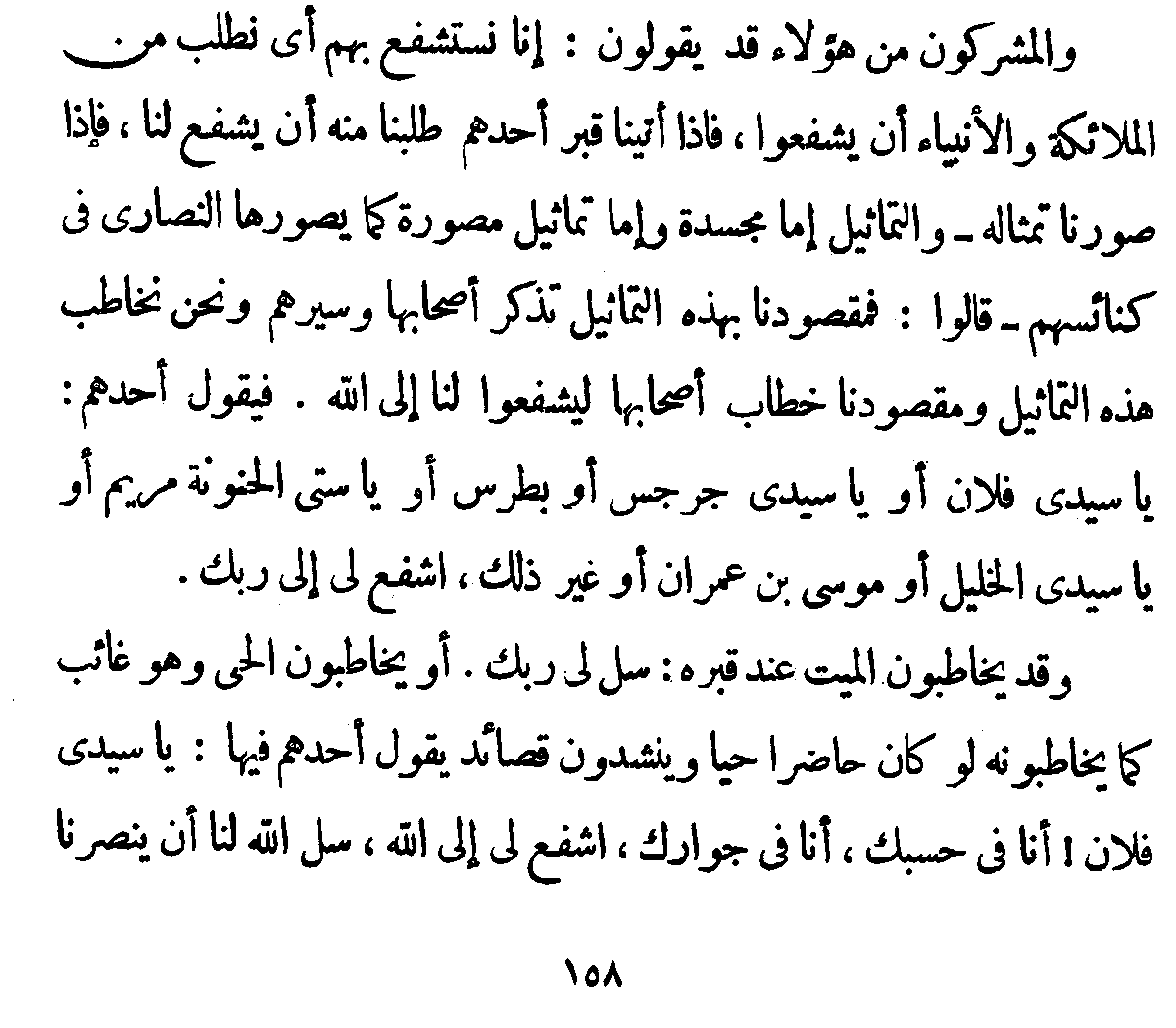 والمشركون من هؤلاء قد يقولون : إنا نستشفع بهم أى نطلب من الملائكة والأنبياء أن يشفعوا ، فاذا أتينا قبر أحدهم طلبنا منه أن يشفع لنا ، فإذا صورنا تمثاله ـ والتماثيل إما مجسدة وإما تماثيل مصورة كما يصورها النصارى فى كنائسهم ـ قالوا : فمقصودنا بهذه التماثيل تذكر أصحابها وسيرهم ونحن نخاطب هذه التماثيل ومقصودنا خطاب أصحابها ليشفعوا لنا إلى الله . فيقول أحدهم : يا سيدى فلان أو يا سيدى جرجس أو بطرس أو يا ستى الحنونة مريم أو يا سيدى الخليل أو موسى بن عمران أو غير ذلك ، اشفع لى إلى ربك .

وقد يخاطبون الميت عند قبره : سل لى ربك . أو يخاطبون الحى وهو غائب كما يخاطبونه لو كان حاضرا حيا وينشدون قصائد يقول أحدهم فيها : يا سيدى فلان ! أنا فى حسبك ، أنا فى جوارك ، اشفع لى إلى الله ، سل الله لنا أن ينصرنا

١٥٨